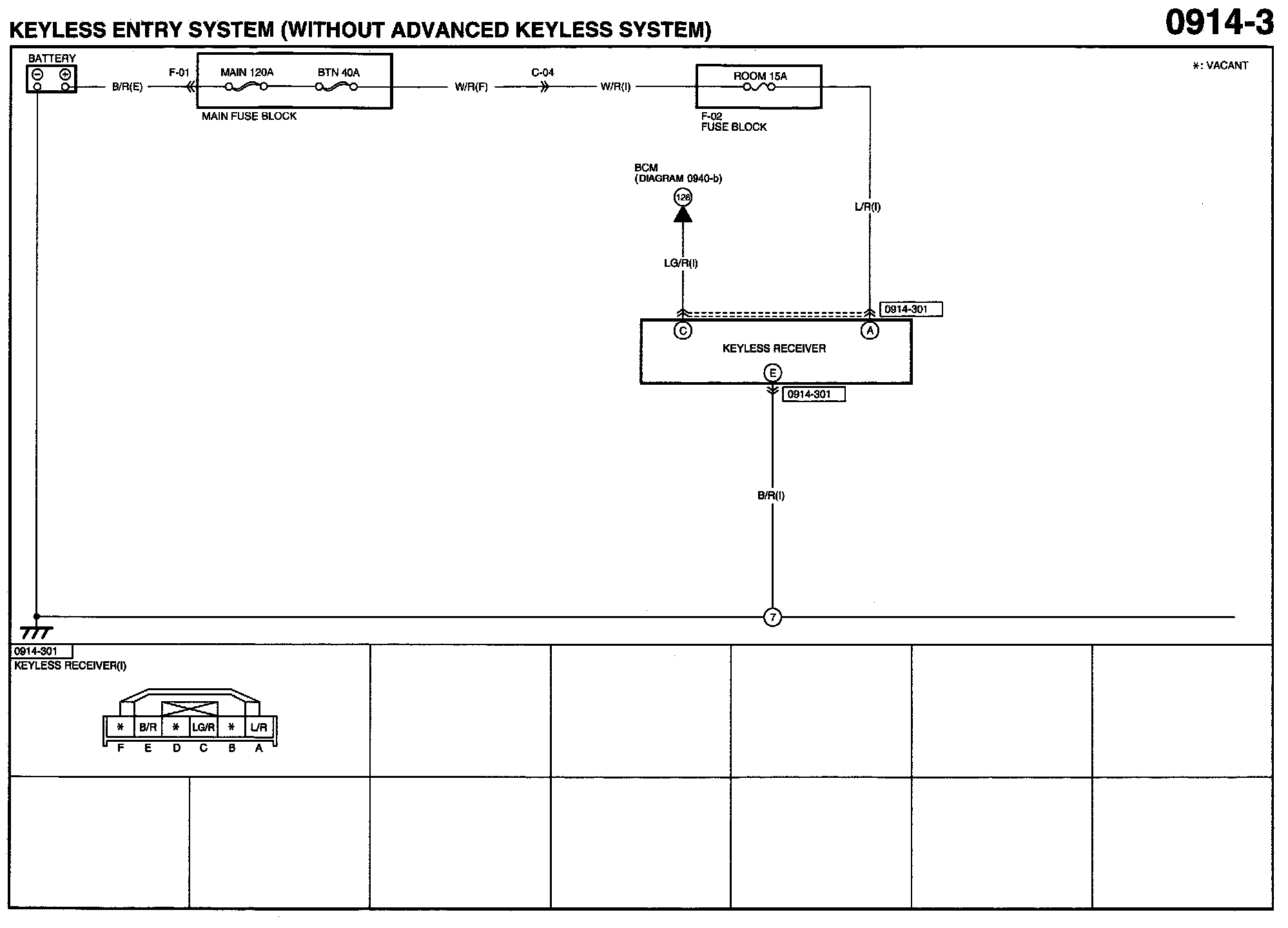 KEYLESS ENTRY SYSTEM (WITHOUT ADVANCED KEYLESS SYSTEM)

0914-3

BATTERY

B/R(E)

F-01

MAIN 120A

BTN 40A

MAIN FUSE BLOCK

W/R(F)

C-04

W/R(I)

ROOM 15A

F-02
FUSE BLOCK

*: VACANT

BCM
(DIAGRAM 0940-b)

126

LG/R(I)

L/R(I)

0914-301

C

A

KEYLESS RECEIVER

E

0914-301

B/R(I)

7

0914-301
KEYLESS RECEIVER(I)

| * | B/R | * | LG/R | * | L/R |
|---|---|---|---|---|---|
| F | E | D | C | B | A |